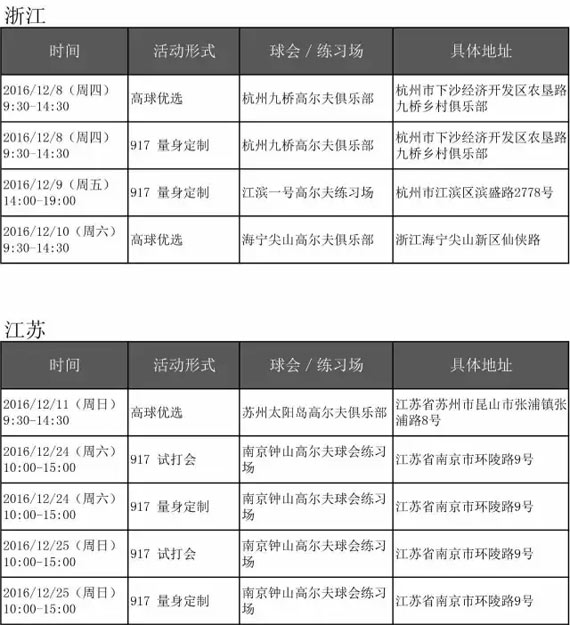 浙江

| 时间 | 活动形式 | 球会 / 练习场 | 具体地址 |
|---|---|---|---|
| 2016/12/8（周四）9:30-14:30 | 高球优选 | 杭州九桥高尔夫俱乐部 | 杭州市下沙经济开发区农垦路九桥乡村俱乐部 |
| 2016/12/8（周四）9:30-14:30 | 917 量身定制 | 杭州九桥高尔夫俱乐部 | 杭州市下沙经济开发区农垦路九桥乡村俱乐部 |
| 2016/12/9（周五）14:00-19:00 | 917 量身定制 | 江滨一号高尔夫练习场 | 杭州市江滨区滨盛路2778号 |
| 2016/12/10（周六）9:30-14:30 | 高球优选 | 海宁尖山高尔夫俱乐部 | 浙江海宁尖山新区仙侠路 |

江苏

| 时间 | 活动形式 | 球会 / 练习场 | 具体地址 |
|---|---|---|---|
| 2016/12/11（周日）9:30-14:30 | 高球优选 | 苏州太阳岛高尔夫俱乐部 | 江苏省苏州市昆山市张浦镇张浦路8号 |
| 2016/12/24（周六）10:00-15:00 | 917 试打会 | 南京钟山高尔夫球会练习场 | 江苏省南京市环陵路9号 |
| 2016/12/24（周六）10:00-15:00 | 917 量身定制 | 南京钟山高尔夫球会练习场 | 江苏省南京市环陵路9号 |
| 2016/12/25（周日）10:00-15:00 | 917 试打会 | 南京钟山高尔夫球会练习场 | 江苏省南京市环陵路9号 |
| 2016/12/25（周日）10:00-15:00 | 917 量身定制 | 南京钟山高尔夫球会练习场 | 江苏省南京市环陵路9号 |